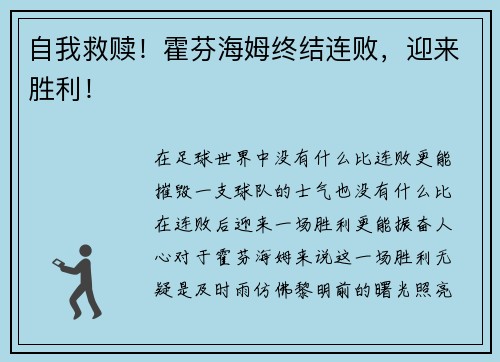 自我救赎！霍芬海姆终结连败，迎来胜利！

在足球世界中没有什么比连败更能摧毁一支球队的士气也没有什么比在连败后迎来一场胜利更能振奋人心对于霍芬海姆来说这一场胜利无疑是及时雨仿佛黎明前的曙光照亮